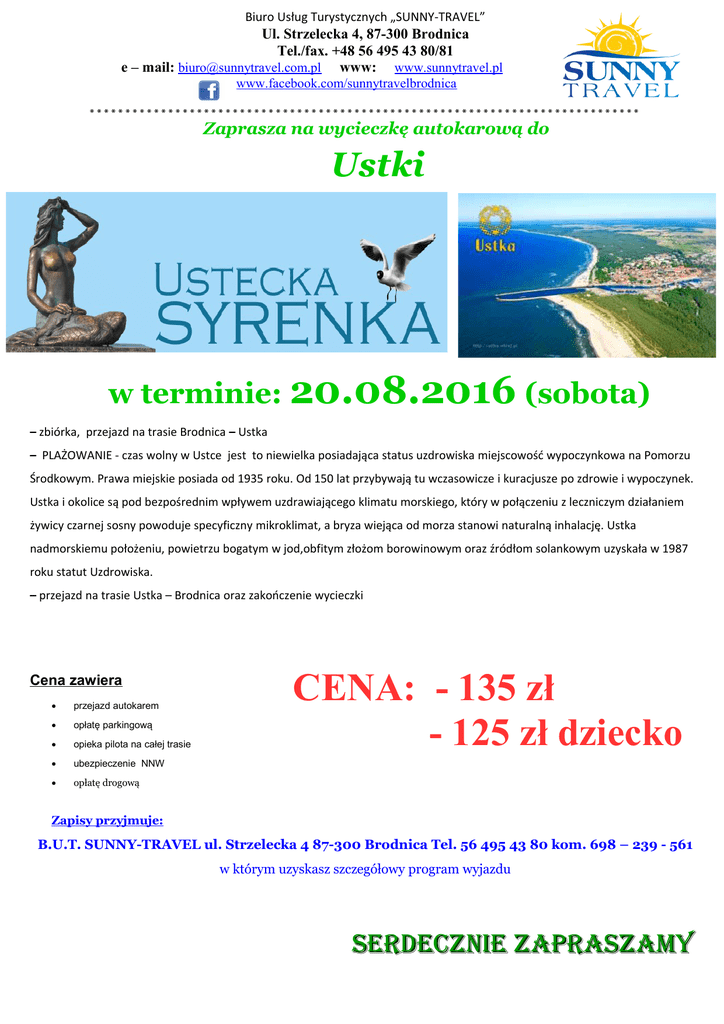 Biuro Usług Turystycznych „SUNNY-TRAVEL"
Ul. Strzelecka 4, 87-300 Brodnica
Tel./fax. +48 56 495 43 80/81
e – mail: biuro@sunnytravel.com.pl www: www.sunnytravel.pl
www.facebook.com/sunnytravelbrodnica

SUNNY TRAVEL

Zaprasza na wycieczkę autokarową do
Ustki

USTECKA SYRENKA

Ustka

w terminie: 20.08.2016 (sobota)

– zbiórka, przejazd na trasie Brodnica – Ustka
– PLAŻOWANIE - czas wolny w Ustce jest to niewielka posiadająca status uzdrowiska miejscowość wypoczynkowa na Pomorzu Środkowym. Prawa miejskie posiada od 1935 roku. Od 150 lat przybywają tu wczasowicze i kuracjusze po zdrowie i wypoczynek. Ustka i okolice są pod bezpośrednim wpływem uzdrawiającego klimatu morskiego, który w połączeniu z leczniczym działaniem żywicy czarnej sosny powoduje specyficzny mikroklimat, a bryza wiejąca od morza stanowi naturalną inhalację. Ustka nadmorskiemu położeniu, powietrzu bogatym w jod,obfitym złożom borowinowym oraz źródłom solankowym uzyskała w 1987 roku statut Uzdrowiska.
– przejazd na trasie Ustka – Brodnica oraz zakończenie wycieczki

Cena zawiera
• przejazd autokarem
• opłatę parkingową
• opieka pilota na całej trasie
• ubezpieczenie NNW
• opłatę drogową

CENA: - 135 zł
- 125 zł dziecko

Zapisy przyjmuje:
B.U.T. SUNNY-TRAVEL ul. Strzelecka 4 87-300 Brodnica Tel. 56 495 43 80 kom. 698 – 239 - 561
w którym uzyskasz szczegółowy program wyjazdu

SERDECZNIE ZAPRASZAMY